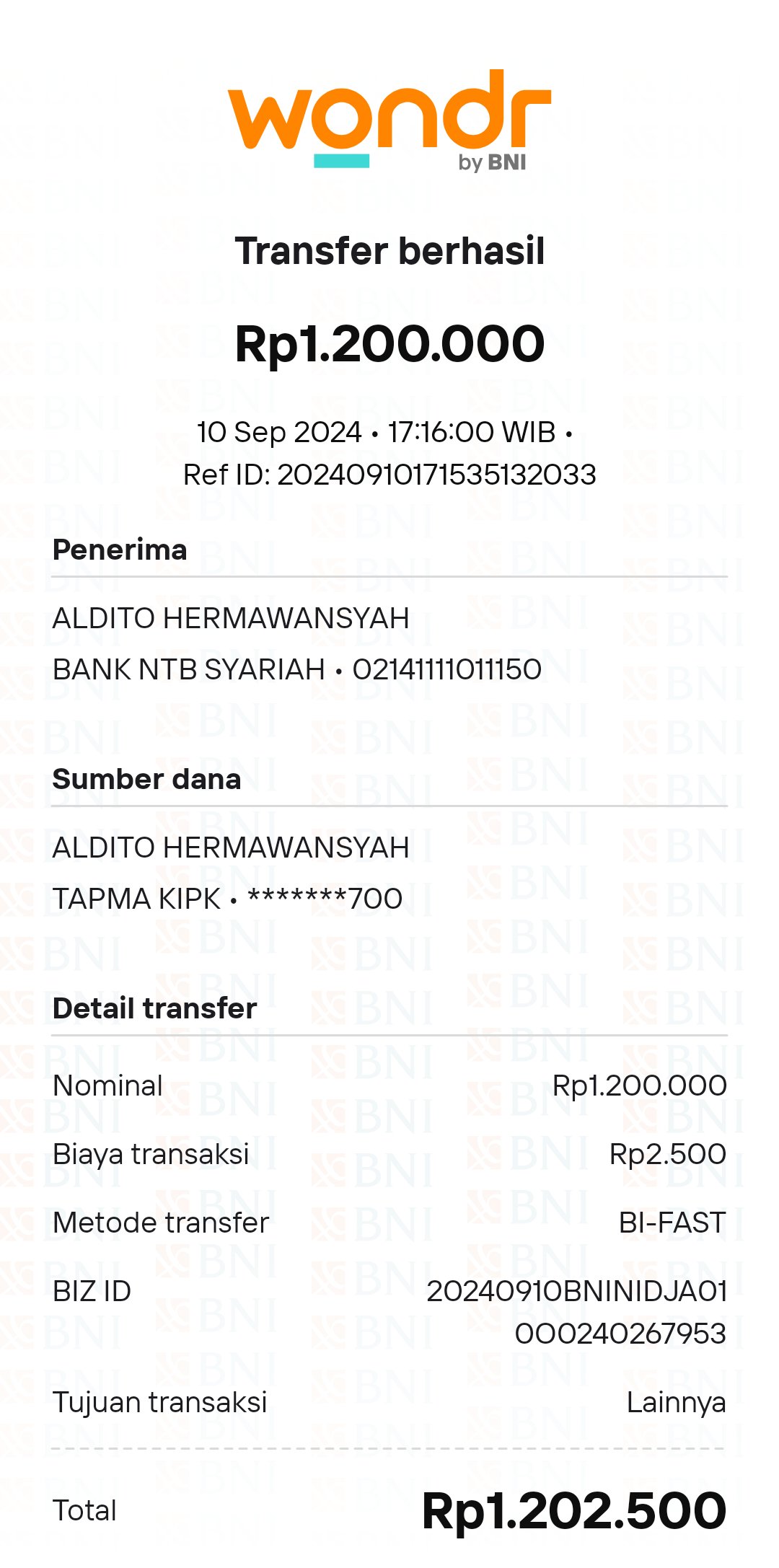 wondr
by BNI

Transfer berhasil

Rp1.200.000

10 Sep 2024 • 17:16:00 WIB •
Ref ID: 20240910171535132033

Penerima

ALDITO HERMAWANSYAH
BANK NTB SYARIAH • 0214111011150

Sumber dana

ALDITO HERMAWANSYAH
TAPMA KIPK • *******700

Detail transfer

| Nominal | Rp1.200.000 |
|---|---|
| Biaya transaksi | Rp2.500 |
| Metode transfer | BI-FAST |
| BIZ ID | 20240910BNINIDJA01000240267953 |
| Tujuan transaksi | Lainnya |

Total Rp1.202.500